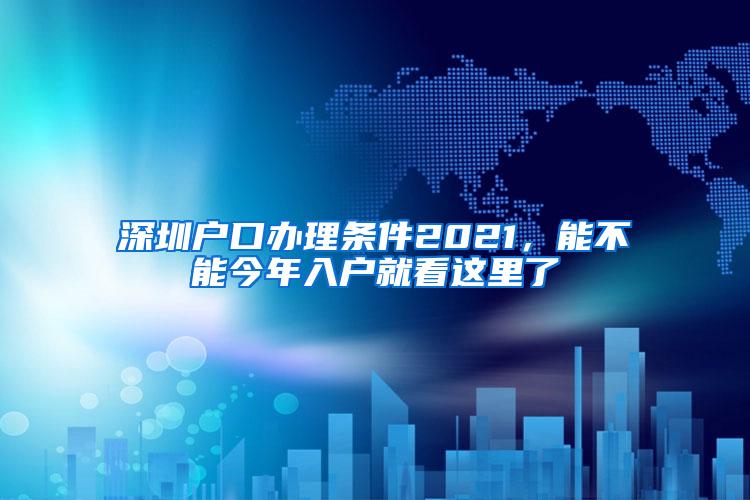 深圳户口办理条件2021，能不能今年入户就看这里了